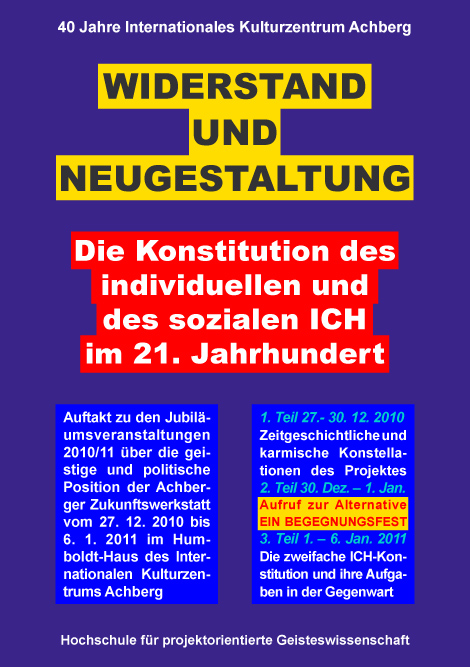 40 Jahre Internationales Kulturzentrum Achberg

WIDERSTAND
UND
NEUGESTALTUNG

Die Konstitution des individuellen und des sozialen ICH im 21. Jahrhundert

Auftakt zu den Jubiläumsveranstaltungen 2010/11 über die geistige und politische Position der Achberger Zukunftswerkstatt vom 27. 12. 2010 bis 6. 1. 2011 im Humboldt-Haus des Internationalen Kulturzentrums Achberg

1. Teil 27.- 30. 12. 2010
Zeitgeschichtliche und karmische Konstellationen des Projektes
2. Teil 30. Dez. – 1. Jan.
Aufruf zur Alternative
EIN BEGEGNUNGSFEST
3. Teil 1. – 6. Jan. 2011
Die zweifache ICH-Konstitution und ihre Aufgaben in der Gegenwart

Hochschule für projektorientierte Geisteswissenschaft